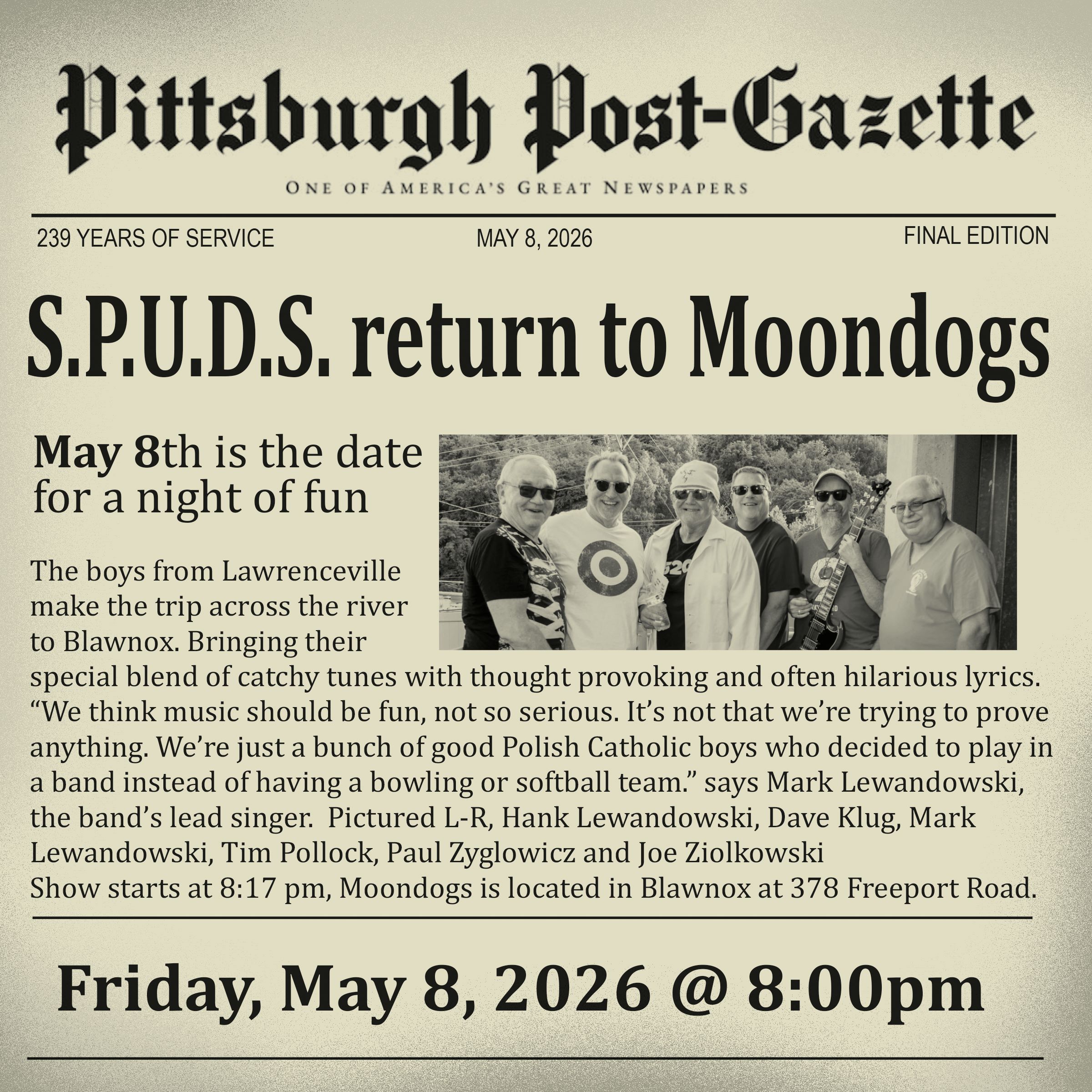 Pittsburgh Post-Gazette

ONE OF AMERICA'S GREAT NEWSPAPERS

239 YEARS OF SERVICE

MAY 8, 2026

FINAL EDITION

S.P.U.D.S. return to Moondogs

May 8th is the date for a night of fun

The boys from Lawrenceville make the trip across the river to Blawnox. Bringing their special blend of catchy tunes with thought provoking and often hilarious lyrics. "We think music should be fun, not so serious. It's not that we're trying to prove anything. We're just a bunch of good Polish Catholic boys who decided to play in a band instead of having a bowling or softball team." says Mark Lewandowski, the band's lead singer. Pictured L-R, Hank Lewandowski, Dave Klug, Mark Lewandowski, Tim Pollock, Paul Zyglowicz and Joe Ziolkowski

Show starts at 8:17 pm, Moondogs is located in Blawnox at 378 Freeport Road.

Friday, May 8, 2026 @ 8:00pm